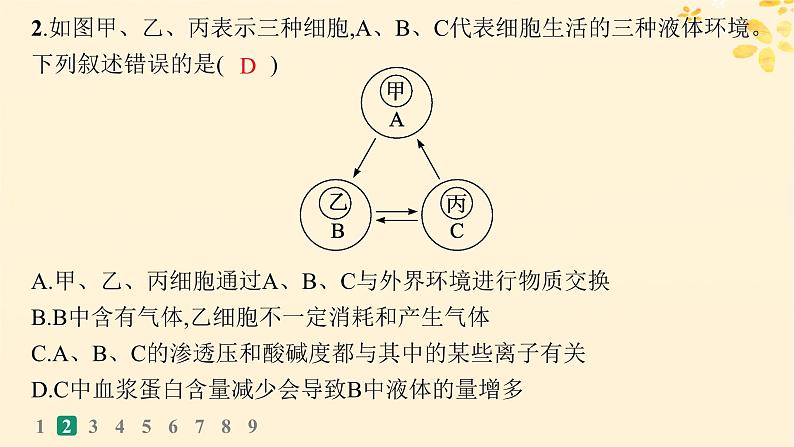 2.如图甲、乙、丙表示三种细胞,A、B、C代表细胞生活的三种液体环境。下列叙述错误的是( D )

甲
A

乙
B

丙
C

A.甲、乙、丙细胞通过A、B、C与外界环境进行物质交换
B.B中含有气体,乙细胞不一定消耗和产生气体
C.A、B、C的渗透压和酸碱度都与其中的某些离子有关
D.C中血浆蛋白含量减少会导致B中液体的量增多

1 2 3 4 5 6 7 8 9